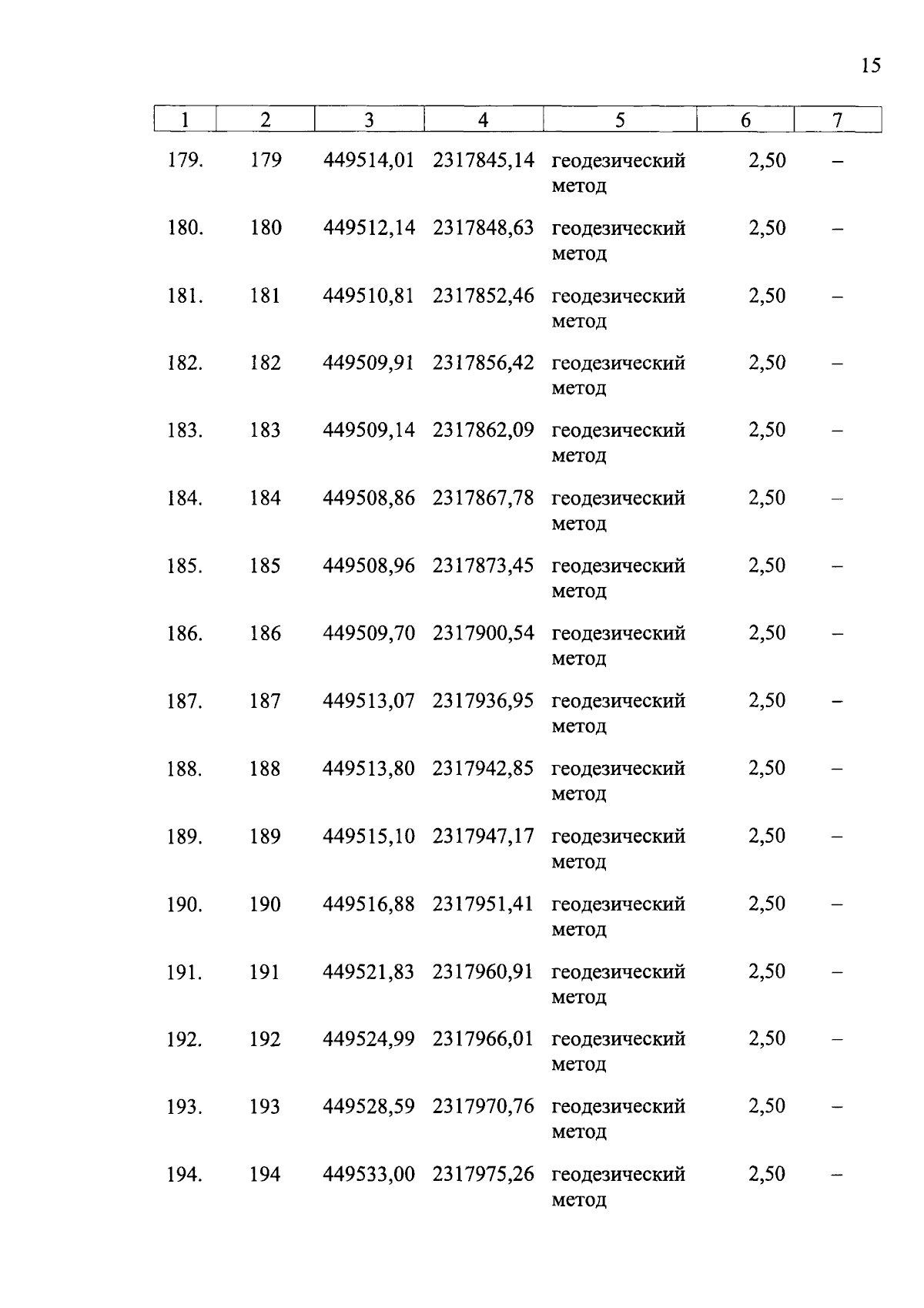 15

| 1 | 2 | 3 | 4 | 5 | 6 | 7 |
|---|---|---|---|---|---|---|
| 179. | 179 | 449514,01 | 2317845,14 | геодезический метод | 2,50 | – |
| 180. | 180 | 449512,14 | 2317848,63 | геодезический метод | 2,50 | – |
| 181. | 181 | 449510,81 | 2317852,46 | геодезический метод | 2,50 | – |
| 182. | 182 | 449509,91 | 2317856,42 | геодезический метод | 2,50 | – |
| 183. | 183 | 449509,14 | 2317862,09 | геодезический метод | 2,50 | – |
| 184. | 184 | 449508,86 | 2317867,78 | геодезический метод | 2,50 | – |
| 185. | 185 | 449508,96 | 2317873,45 | геодезический метод | 2,50 | – |
| 186. | 186 | 449509,70 | 2317900,54 | геодезический метод | 2,50 | – |
| 187. | 187 | 449513,07 | 2317936,95 | геодезический метод | 2,50 | – |
| 188. | 188 | 449513,80 | 2317942,85 | геодезический метод | 2,50 | – |
| 189. | 189 | 449515,10 | 2317947,17 | геодезический метод | 2,50 | – |
| 190. | 190 | 449516,88 | 2317951,41 | геодезический метод | 2,50 | – |
| 191. | 191 | 449521,83 | 2317960,91 | геодезический метод | 2,50 | – |
| 192. | 192 | 449524,99 | 2317966,01 | геодезический метод | 2,50 | – |
| 193. | 193 | 449528,59 | 2317970,76 | геодезический метод | 2,50 | – |
| 194. | 194 | 449533,00 | 2317975,26 | геодезический метод | 2,50 | – |